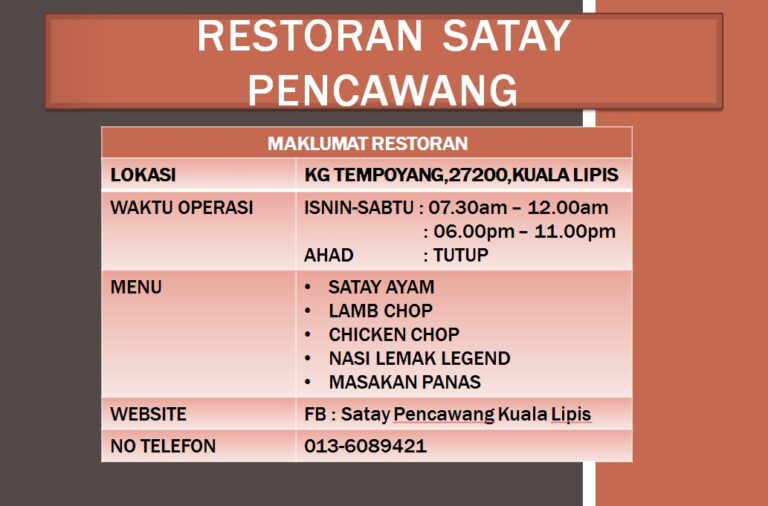 RESTORAN SATAY PENCAWANG

| MAKLUMAT RESTORAN | |
|---|---|
| LOKASI | KG TEMPOYANG,27200,KUALA LIPIS |
| WAKTU OPERASI | ISNIN-SABTU : 07.30am – 12.00am : 06.00pm – 11.00pm AHAD : TUTUP |
| MENU | • SATAY AYAM • LAMB CHOP • CHICKEN CHOP • NASI LEMAK LEGEND • MASAKAN PANAS |
| WEBSITE | FB : Satay Pencawang Kuala Lipis |
| NO TELEFON | 013-6089421 |